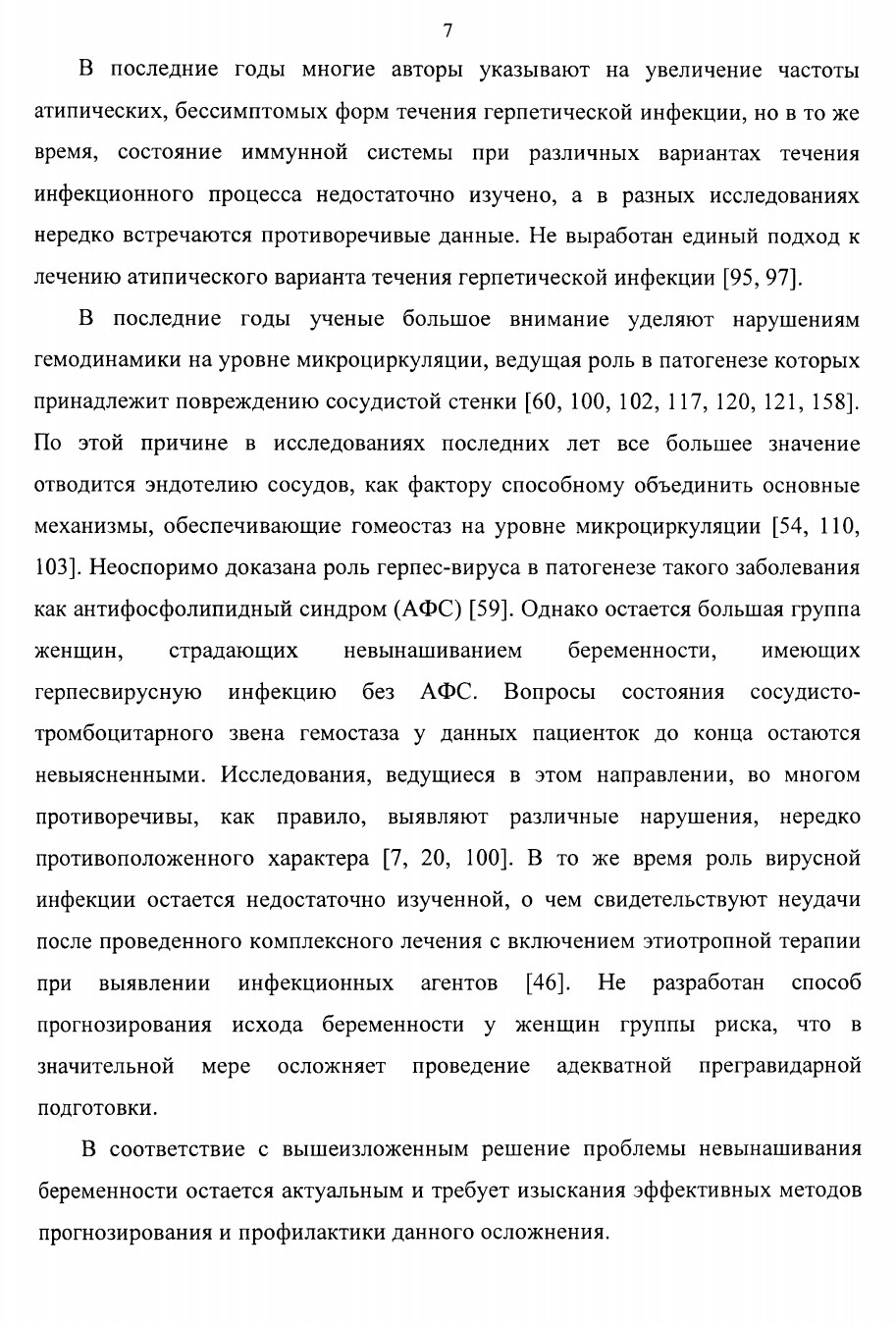 7

В последние годы многие авторы указывают на увеличение частоты атипических, бессимптомых форм течения герпетической инфекции, но в то же время, состояние иммунной системы при различных вариантах течения инфекционного процесса недостаточно изучено, а в разных исследованиях нередко встречаются противоречивые данные. Не выработан единый подход к лечению атипического варианта течения герпетической инфекции [95, 97].

В последние годы ученые большое внимание уделяют нарушениям гемодинамики на уровне микроциркуляции, ведущая роль в патогенезе которых принадлежит повреждению сосудистой стенки [60, 100, 102, 117, 120, 121, 158]. По этой причине в исследованиях последних лет все большее значение отводится эндотелию сосудов, как фактору способному объединить основные механизмы, обеспечивающие гомеостаз на уровне микроциркуляции [54, 110, 103]. Неоспоримо доказана роль герпес-вируса в патогенезе такого заболевания как антифосфолипидный синдром (АФС) [59]. Однако остается большая группа женщин, страдающих невынашиванием беременности, имеющих герпесвирусную инфекцию без АФС. Вопросы состояния сосудисто-тромбоцитарного звена гемостаза у данных пациенток до конца остаются невыясненными. Исследования, ведущиеся в этом направлении, во многом противоречивы, как правило, выявляют различные нарушения, нередко противоположенного характера [7, 20, 100]. В то же время роль вирусной инфекции остается недостаточно изученной, о чем свидетельствуют неудачи после проведенного комплексного лечения с включением этиотропной терапии при выявлении инфекционных агентов [46]. Не разработан способ прогнозирования исхода беременности у женщин группы риска, что в значительной мере осложняет проведение адекватной прегравидарной подготовки.

В соответствие с вышеизложенным решение проблемы невынашивания беременности остается актуальным и требует изыскания эффективных методов прогнозирования и профилактики данного осложнения.